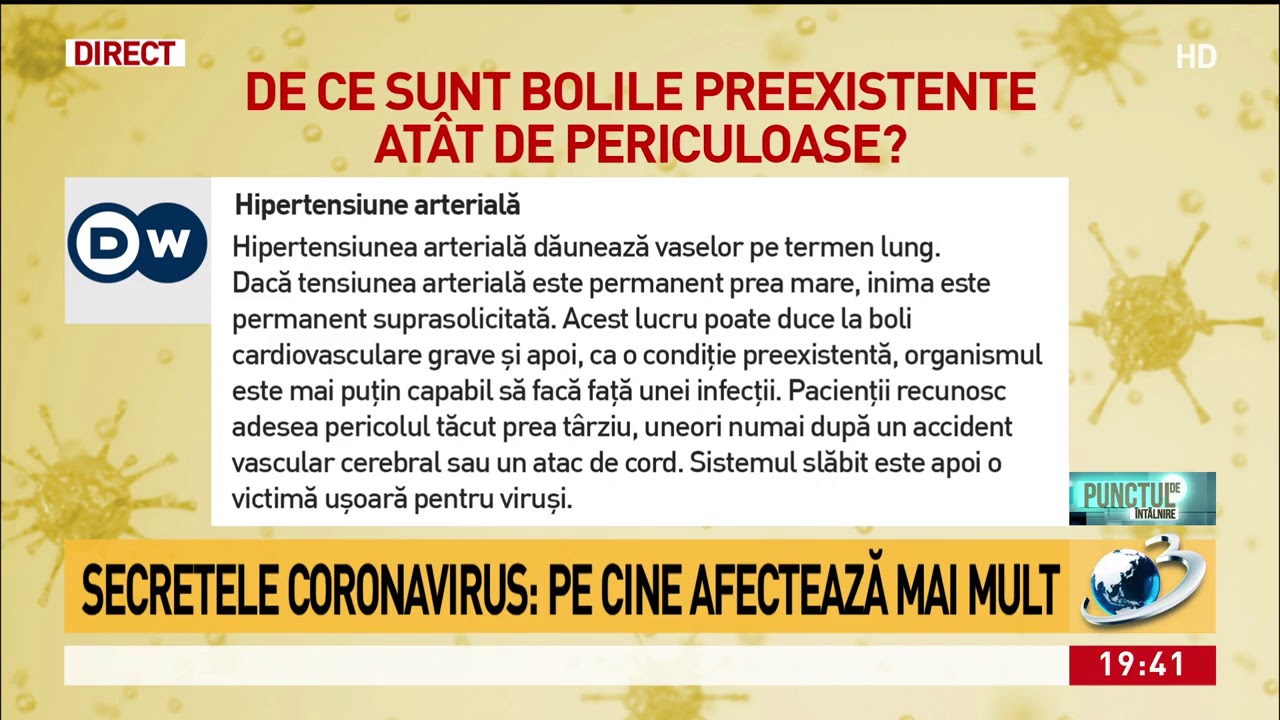 DIRECT

HD

DE CE SUNT BOLILE PREEXISTENTE ATÂT DE PERICULOASE?

DW

Hipertensiune arterială

Hipertensiunea arterială dăunează vaselor pe termen lung. Dacă tensiunea arterială este permanent prea mare, inima este permanent suprasolicitată. Acest lucru poate duce la boli cardiovasculare grave și apoi, ca o condiție preexistentă, organismul este mai puțin capabil să facă față unei infecții. Pacienții recunosc adesea pericolul tăcut prea târziu, uneori numai după un accident vascular cerebral sau un atac de cord. Sistemul slăbit este apoi o victimă ușoară pentru viruși.

PUNCTUL DE ÎNTÂLNIRE

SECRETELE CORONAVIRUS: PE CINE AFECTEAZĂ MAI MULT

3

19:41